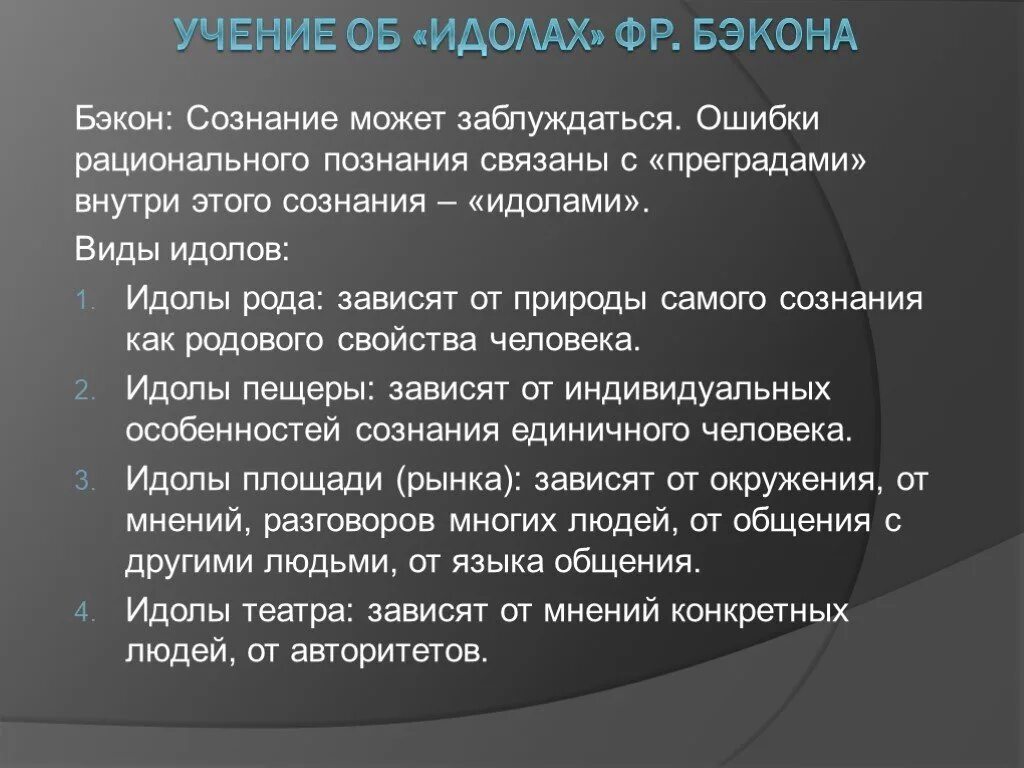 УЧЕНИЕ ОБ «ИДОЛАХ» ФР. БЭКОНА

Бэкон: Сознание может заблуждаться. Ошибки рационального познания связаны с «преградами» внутри этого сознания – «идолами».

Виды идолов:

1. Идолы рода: зависят от природы самого сознания как родового свойства человека.
2. Идолы пещеры: зависят от индивидуальных особенностей сознания единичного человека.
3. Идолы площади (рынка): зависят от окружения, от мнений, разговоров многих людей, от общения с другими людьми, от языка общения.
4. Идолы театра: зависят от мнений конкретных людей, от авторитетов.